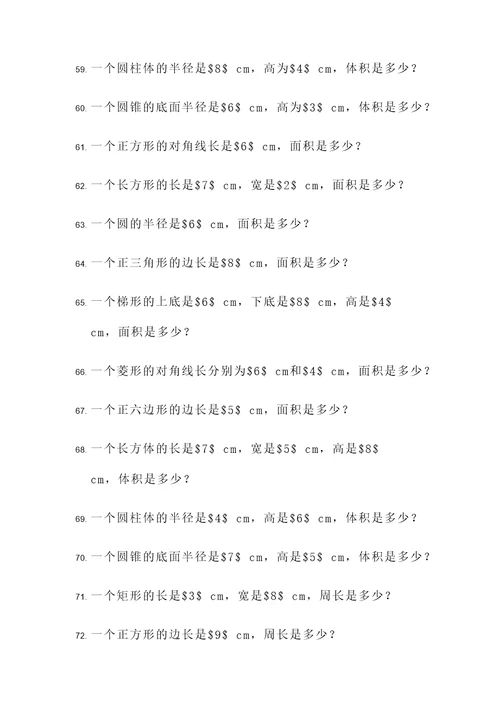 59. 一个圆柱体的半径是\$8\$ cm，高为\$4\$ cm，体积是多少？

60. 一个圆锥的底面半径是\$6\$ cm，高为\$3\$ cm，体积是多少？

61. 一个正方形的对角线长是\$6\$ cm，面积是多少？

62. 一个长方形的长是\$7\$ cm，宽是\$2\$ cm，面积是多少？

63. 一个圆的半径是\$6\$ cm，面积是多少？

64. 一个正三角形的边长是\$8\$ cm，面积是多少？

65. 一个梯形的上底是\$6\$ cm，下底是\$8\$ cm，高是\$4\$ cm，面积是多少？

66. 一个菱形的对角线长分别为\$6\$ cm和\$4\$ cm，面积是多少？

67. 一个正六边形的边长是\$5\$ cm，面积是多少？

68. 一个长方体的长是\$7\$ cm，宽是\$5\$ cm，高是\$8\$ cm，体积是多少？

69. 一个圆柱体的半径是\$4\$ cm，高是\$6\$ cm，体积是多少？

70. 一个圆锥的底面半径是\$7\$ cm，高是\$5\$ cm，体积是多少？

71. 一个矩形的长是\$3\$ cm，宽是\$8\$ cm，周长是多少？

72. 一个正方形的边长是\$9\$ cm，周长是多少？